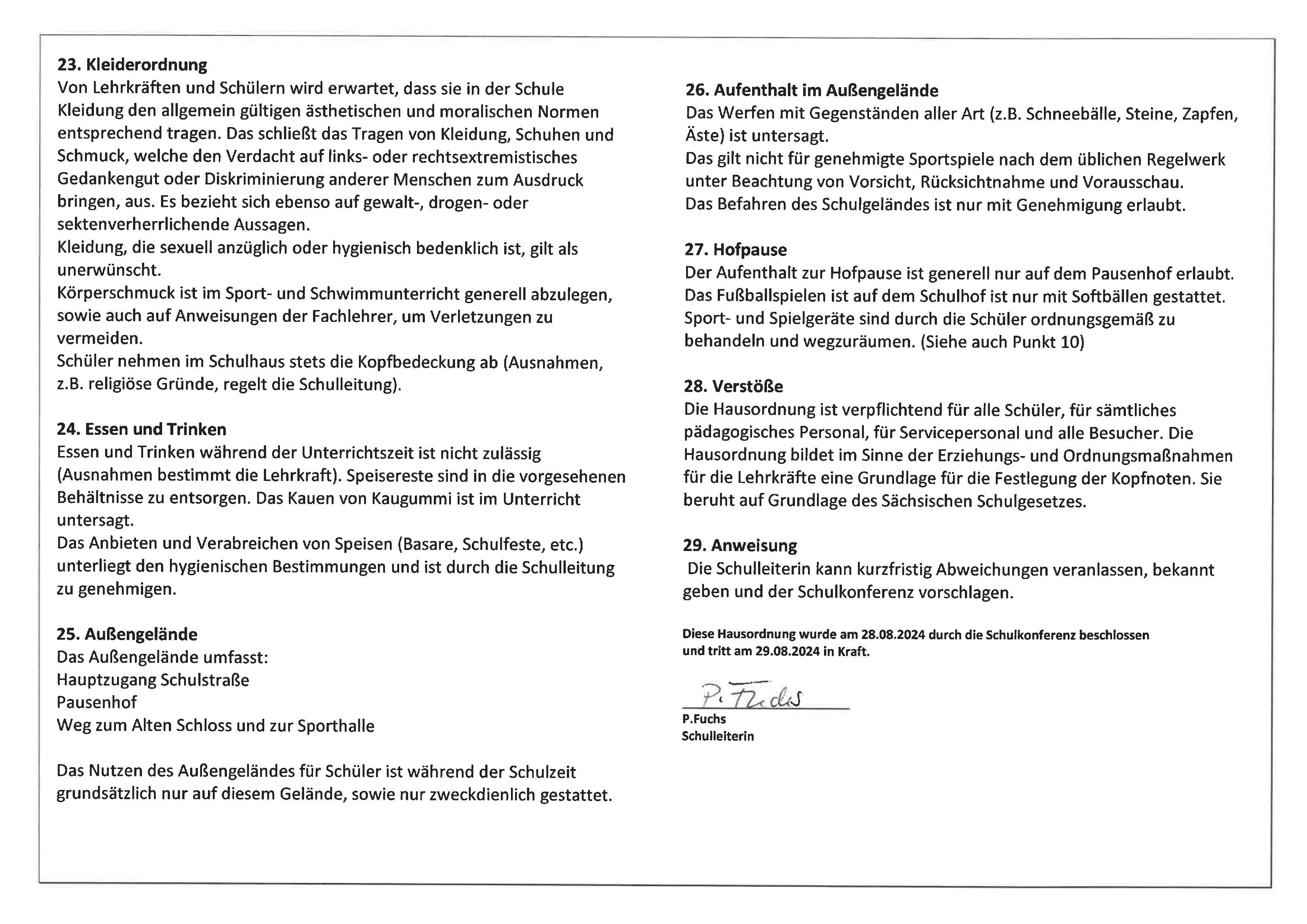 23. Kleiderordnung
Von Lehrkräften und Schülern wird erwartet, dass sie in der Schule Kleidung den allgemein gültigen ästhetischen und moralischen Normen entsprechend tragen. Das schließt das Tragen von Kleidung, Schuhen und Schmuck, welche den Verdacht auf links- oder rechtsextremistisches Gedankengut oder Diskriminierung anderer Menschen zum Ausdruck bringen, aus. Es bezieht sich ebenso auf gewalt-, drogen- oder sektenverherrlichende Aussagen.
Kleidung, die sexuell anzüglich oder hygienisch bedenklich ist, gilt als unerwünscht.
Körperschmuck ist im Sport- und Schwimmunterricht generell abzulegen, sowie auch auf Anweisungen der Fachlehrer, um Verletzungen zu vermeiden.
Schüler nehmen im Schulhaus stets die Kopfbedeckung ab (Ausnahmen, z.B. religiöse Gründe, regelt die Schulleitung).

24. Essen und Trinken
Essen und Trinken während der Unterrichtszeit ist nicht zulässig (Ausnahmen bestimmt die Lehrkraft). Speisereste sind in die vorgesehenen Behältnisse zu entsorgen. Das Kauen von Kaugummi ist im Unterricht untersagt.
Das Anbieten und Verabreichen von Speisen (Basare, Schulfeste, etc.) unterliegt den hygienischen Bestimmungen und ist durch die Schulleitung zu genehmigen.

25. Außengelände
Das Außengelände umfasst:
Hauptzugang Schulstraße
Pausenhof
Weg zum Alten Schloss und zur Sporthalle

Das Nutzen des Außengeländes für Schüler ist während der Schulzeit grundsätzlich nur auf diesem Gelände, sowie nur zweckdienlich gestattet.

26. Aufenthalt im Außengelände
Das Werfen mit Gegenständen aller Art (z.B. Schneebälle, Steine, Zapfen, Äste) ist untersagt.
Das gilt nicht für genehmigte Sportspiele nach dem üblichen Regelwerk unter Beachtung von Vorsicht, Rücksichtnahme und Vorausschau.
Das Befahren des Schulgeländes ist nur mit Genehmigung erlaubt.

27. Hofpause
Der Aufenthalt zur Hofpause ist generell nur auf dem Pausenhof erlaubt.
Das Fußballspielen ist auf dem Schulhof ist nur mit Softbällen gestattet.
Sport- und Spielgeräte sind durch die Schüler ordnungsgemäß zu behandeln und wegzuräumen. (Siehe auch Punkt 10)

28. Verstöße
Die Hausordnung ist verpflichtend für alle Schüler, für sämtliches pädagogisches Personal, für Servicepersonal und alle Besucher. Die Hausordnung bildet im Sinne der Erziehungs- und Ordnungsmaßnahmen für die Lehrkräfte eine Grundlage für die Festlegung der Kopfnoten. Sie beruht auf Grundlage des Sächsischen Schulgesetzes.

29. Anweisung
Die Schulleiterin kann kurzfristig Abweichungen veranlassen, bekannt geben und der Schulkonferenz vorschlagen.

Diese Hausordnung wurde am 28.08.2024 durch die Schulkonferenz beschlossen und tritt am 29.08.2024 in Kraft.

P. Fuchs
P.Fuchs
Schulleiterin